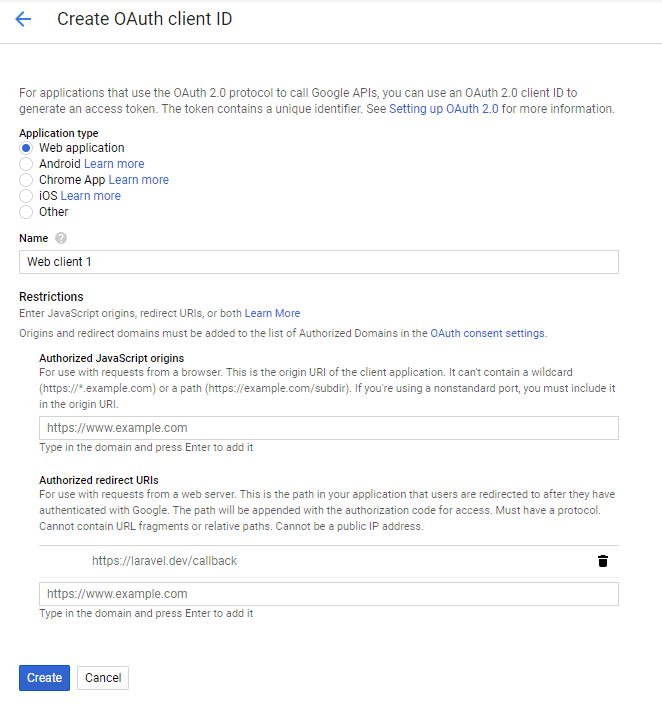 Create OAuth client ID

For applications that use the OAuth 2.0 protocol to call Google APIs, you can use an OAuth 2.0 client ID to generate an access token. The token contains a unique identifier. See Setting up OAuth 2.0 for more information.

Application type
Web application
Android Learn more
Chrome App Learn more
iOS Learn more
Other

Name

Web client 1

Restrictions
Enter JavaScript origins, redirect URIs, or both Learn More
Origins and redirect domains must be added to the list of Authorized Domains in the OAuth consent settings.

Authorized JavaScript origins
For use with requests from a browser. This is the origin URI of the client application. It can't contain a wildcard (https://*.example.com) or a path (https://example.com/subdir). If you're using a nonstandard port, you must include it in the origin URI.

https://www.example.com
Type in the domain and press Enter to add it

Authorized redirect URIs
For use with requests from a web server. This is the path in your application that users are redirected to after they have authenticated with Google. The path will be appended with the authorization code for access. Must have a protocol. Cannot contain URL fragments or relative paths. Cannot be a public IP address.

https://laravel.dev/callback

https://www.example.com
Type in the domain and press Enter to add it

Create
Cancel